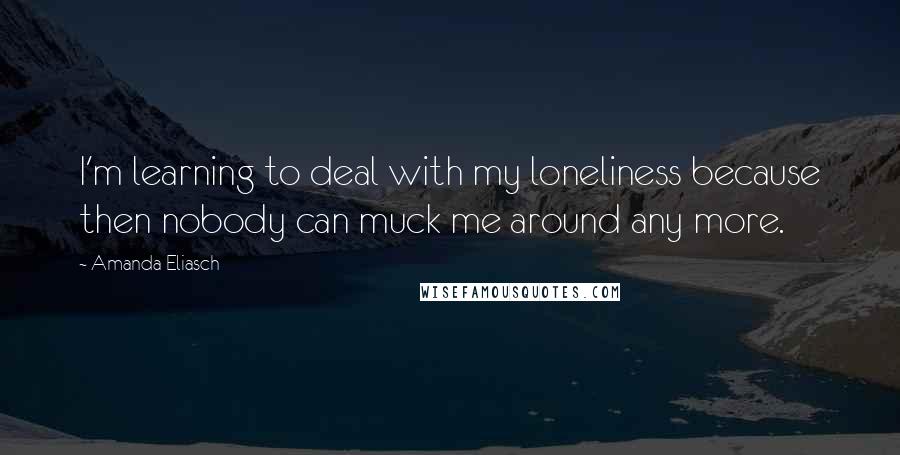 I'm learning to deal with my loneliness because then nobody can muck me around any more.

- Amanda Eliasch

WISEFAMOUSQUOTES.COM